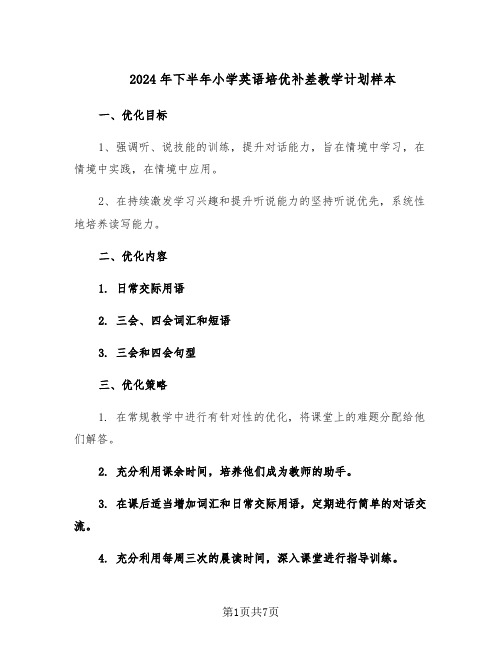 2024年下半年小学英语培优补差教学计划样本

一、优化目标

1、强调听、说技能的训练，提升对话能力，旨在情境中学习，在情境中实践，在情境中应用。

2、在持续激发学习兴趣和提升听说能力的坚持听说优先，系统性地培养读写能力。

二、优化内容

1. 日常交际用语

2. 三会、四会词汇和短语

3. 三会和四会句型

三、优化策略

1. 在常规教学中进行有针对性的优化，将课堂上的难题分配给他们解答。

2. 充分利用课余时间，培养他们成为教师的助手。

3. 在课后适当增加词汇和日常交际用语，定期进行简单的对话交流。

4. 充分利用每周三次的晨读时间，深入课堂进行指导训练。

第1页共7页